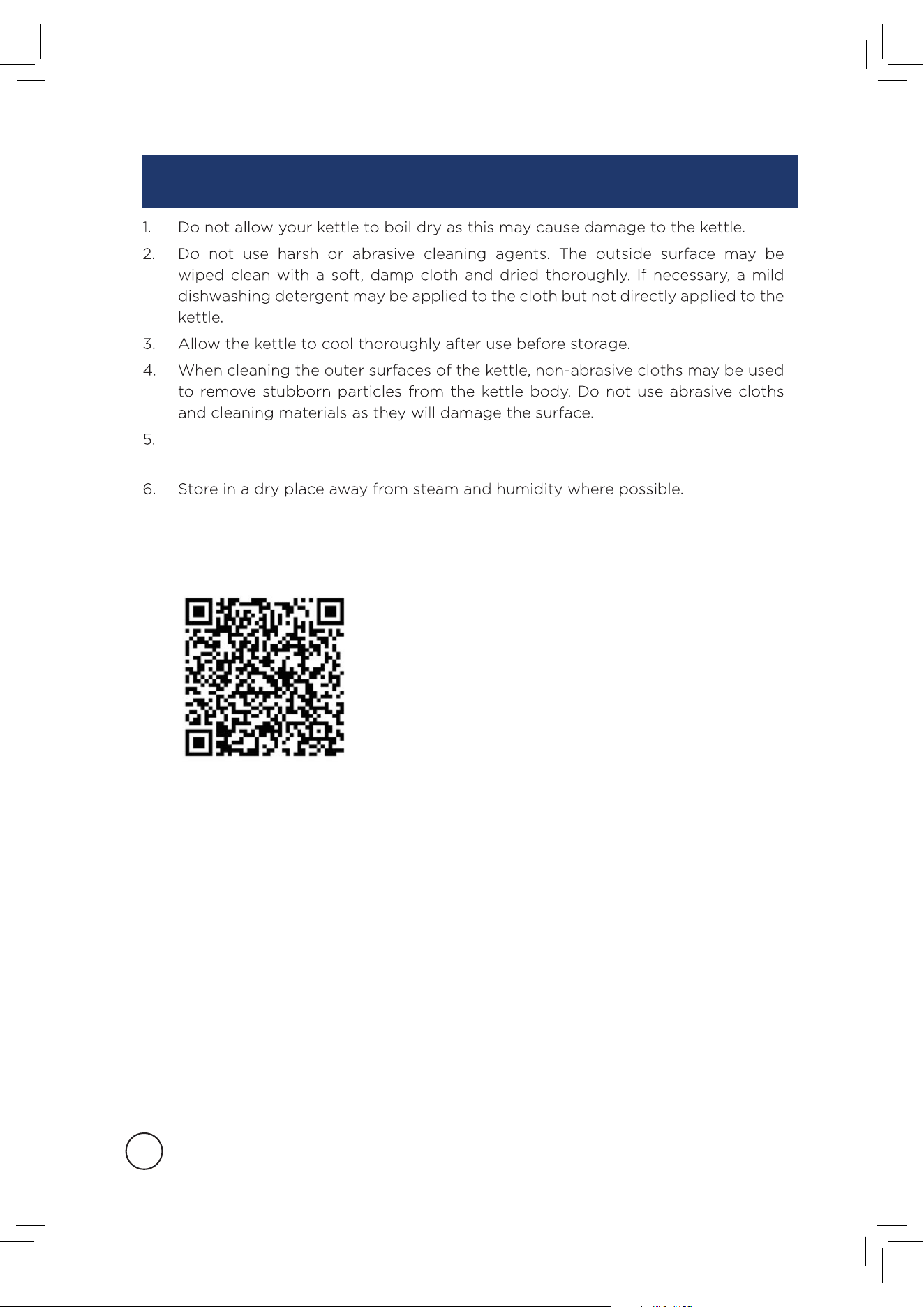 1. Do not allow your kettle to boil dry as this may cause damage to the kettle.

2. Do not use harsh or abrasive cleaning agents. The outside surface may be wiped clean with a soft, damp cloth and dried thoroughly. If necessary, a mild dishwashing detergent may be applied to the cloth but not directly applied to the kettle.

3. Allow the kettle to cool thoroughly after use before storage.

4. When cleaning the outer surfaces of the kettle, non-abrasive cloths may be used to remove stubborn particles from the kettle body. Do not use abrasive cloths and cleaning materials as they will damage the surface.

5.

6. Store in a dry place away from steam and humidity where possible.